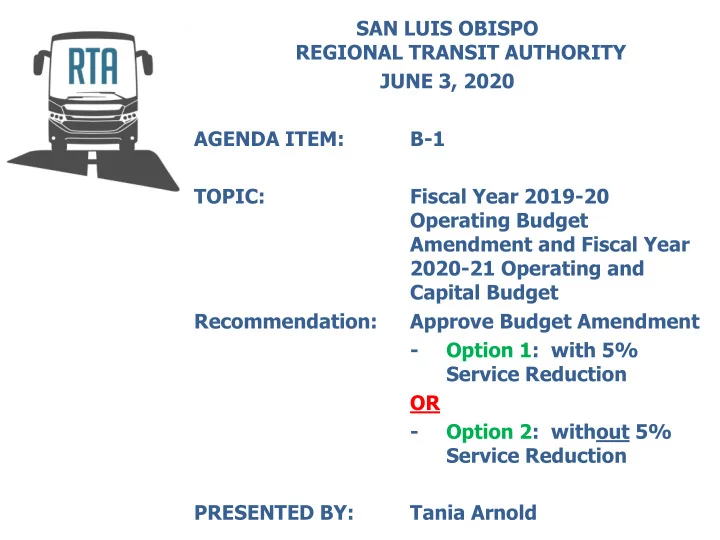 RTA

SAN LUIS OBISPO
REGIONAL TRANSIT AUTHORITY
JUNE 3, 2020

AGENDA ITEM: B-1

TOPIC: Fiscal Year 2019-20 Operating Budget Amendment and Fiscal Year 2020-21 Operating and Capital Budget

Recommendation: Approve Budget Amendment
- Option 1: with 5% Service Reduction
OR
- Option 2: without 5% Service Reduction

PRESENTED BY: Tania Arnold